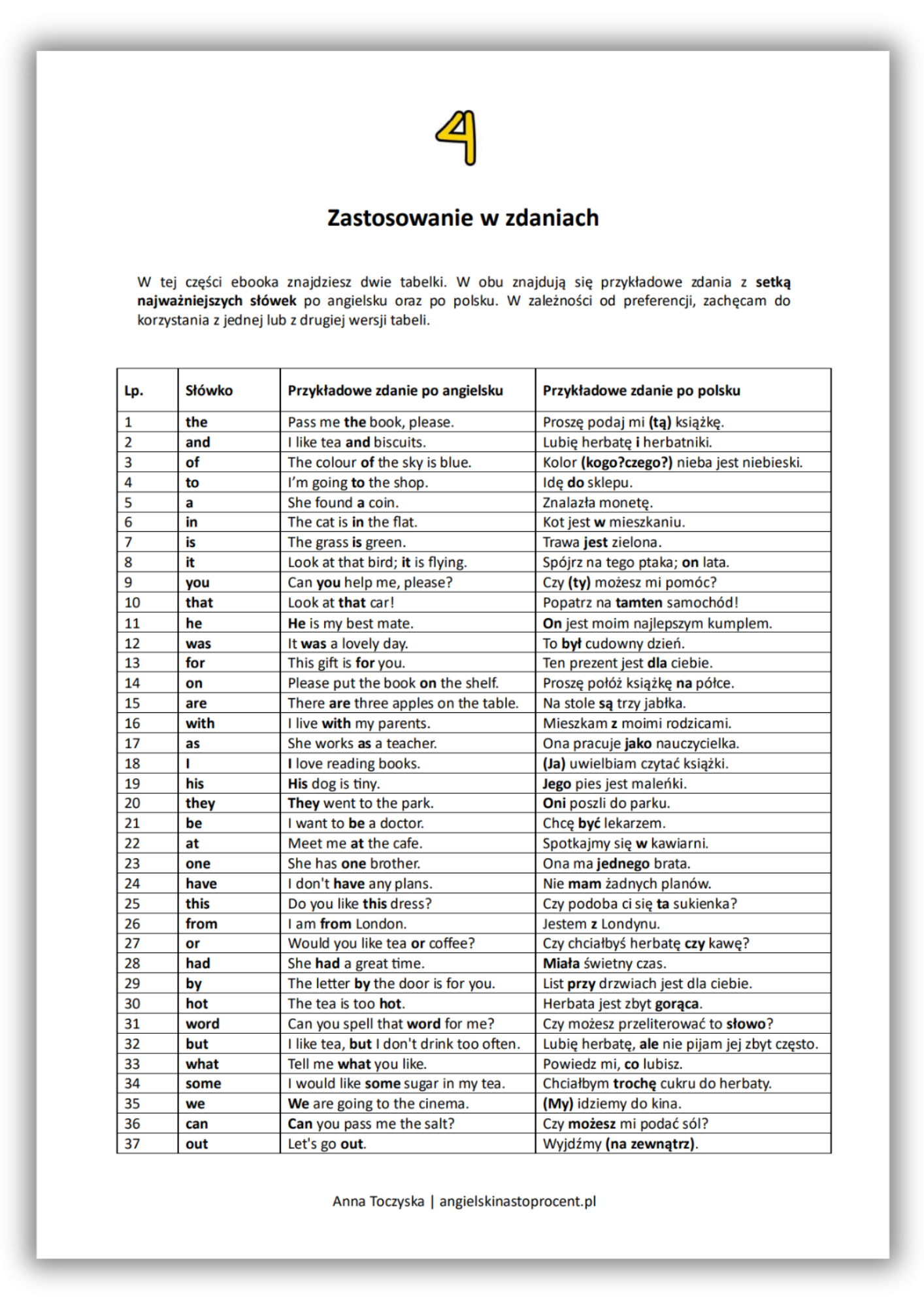 4

Zastosowanie w zdaniach

W tej części ebooka znajdziesz dwie tabelki. W obu znajdują się przykładowe zdania z setką najważniejszych słówek po angielsku oraz po polsku. W zależności od preferencji, zachęcam do korzystania z jednej lub z drugiej wersji tabeli.

| Lp. | Słówko | Przykładowe zdanie po angielsku | Przykładowe zdanie po polsku |
|---|---|---|---|
| 1 | the | Pass me the book, please. | Proszę podaj mi (tą) książkę. |
| 2 | and | I like tea and biscuits. | Lubię herbatę i herbatniki. |
| 3 | of | The colour of the sky is blue. | Kolor (kogo?czego?) nieba jest niebieski. |
| 4 | to | I'm going to the shop. | Idę do sklepu. |
| 5 | a | She found a coin. | Znalazła monetę. |
| 6 | in | The cat is in the flat. | Kot jest w mieszkaniu. |
| 7 | is | The grass is green. | Trawa jest zielona. |
| 8 | it | Look at that bird; it is flying. | Spójrz na tego ptaka; on lata. |
| 9 | you | Can you help me, please? | Czy (ty) możesz mi pomóc? |
| 10 | that | Look at that car! | Popatrz na tamten samochód! |
| 11 | he | He is my best mate. | On jest moim najlepszym kumplem. |
| 12 | was | It was a lovely day. | To był cudowny dzień. |
| 13 | for | This gift is for you. | Ten prezent jest dla ciebie. |
| 14 | on | Please put the book on the shelf. | Proszę połóż książkę na półce. |
| 15 | are | There are three apples on the table. | Na stole są trzy jabłka. |
| 16 | with | I live with my parents. | Mieszkam z moimi rodzicami. |
| 17 | as | She works as a teacher. | Ona pracuje jako nauczycielka. |
| 18 | I | I love reading books. | (Ja) uwielbiam czytać książki. |
| 19 | his | His dog is tiny. | Jego pies jest maleńki. |
| 20 | they | They went to the park. | Oni poszli do parku. |
| 21 | be | I want to be a doctor. | Chcę być lekarzem. |
| 22 | at | Meet me at the cafe. | Spotkajmy się w kawiarni. |
| 23 | one | She has one brother. | Ona ma jednego brata. |
| 24 | have | I don't have any plans. | Nie mam żadnych planów. |
| 25 | this | Do you like this dress? | Czy podoba ci się ta sukienka? |
| 26 | from | I am from London. | Jestem z Londynu. |
| 27 | or | Would you like tea or coffee? | Czy chciałbyś herbatę czy kawę? |
| 28 | had | She had a great time. | Miała świetny czas. |
| 29 | by | The letter by the door is for you. | List przy drzwiach jest dla ciebie. |
| 30 | hot | The tea is too hot. | Herbata jest zbyt gorąca. |
| 31 | word | Can you spell that word for me? | Czy możesz przeliterować to słowo? |
| 32 | but | I like tea, but I don't drink too often. | Lubię herbatę, ale nie pijam jej zbyt często. |
| 33 | what | Tell me what you like. | Powiedz mi, co lubisz. |
| 34 | some | I would like some sugar in my tea. | Chciałbym trochę cukru do herbaty. |
| 35 | we | We are going to the cinema. | (My) idziemy do kina. |
| 36 | can | Can you pass me the salt? | Czy możesz mi podać sól? |
| 37 | out | Let's go out. | Wyjdźmy (na zewnątrz). |

Anna Toczyska | angielskinastoprocent.pl